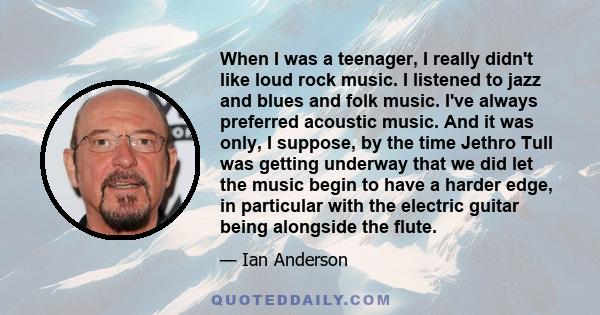 When I was a teenager, I really didn't like loud rock music. I listened to jazz and blues and folk music. I've always preferred acoustic music. And it was only, I suppose, by the time Jethro Tull was getting underway that we did let the music begin to have a harder edge, in particular with the electric guitar being alongside the flute.

— Ian Anderson

QUOTEDDAILY.COM